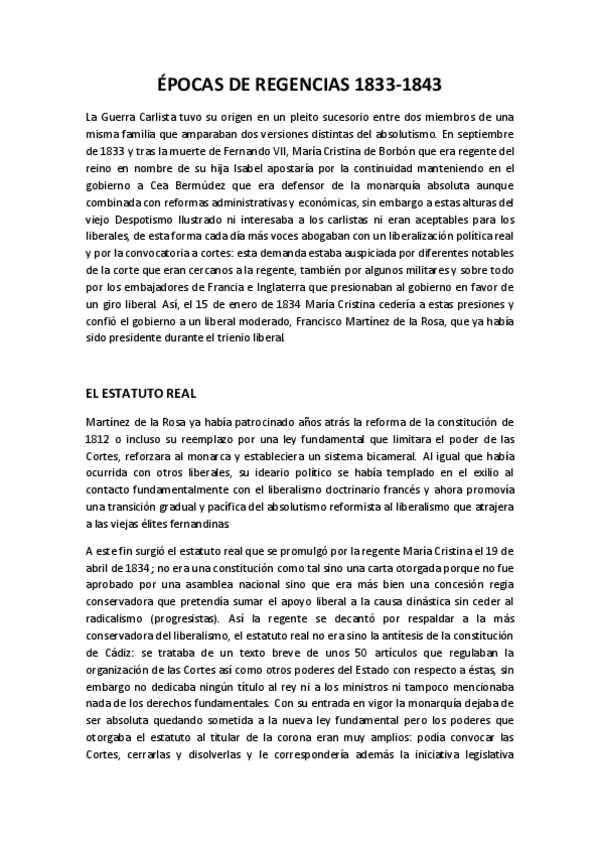 ÉPOCAS DE REGENCIAS 1833-1843

La Guerra Carlista tuvo su origen en un pleito sucesorio entre dos miembros de una misma familia que amparaban dos versiones distintas del absolutismo. En septiembre de 1833 y tras la muerte de Fernando VII, María Cristina de Borbón que era regente del reino en nombre de su hija Isabel apostaría por la continuidad manteniendo en el gobierno a Cea Bermúdez que era defensor de la monarquía absoluta aunque combinada con reformas administrativas y económicas, sin embargo a estas alturas del viejo Despotismo Ilustrado ni interesaba a los carlistas ni eran aceptables para los liberales, de esta forma cada día más voces abogaban con un liberalización política real y por la convocatoria a cortes: esta demanda estaba auspiciada por diferentes notables de la corte que eran cercanos a la regente, también por algunos militares y sobre todo por los embajadores de Francia e Inglaterra que presionaban al gobierno en favor de un giro liberal. Así, el 15 de enero de 1834 María Cristina cedería a estas presiones y confió el gobierno a un liberal moderado, Francisco Martínez de la Rosa, que ya había sido presidente durante el trienio liberal.

EL ESTATUTO REAL

Martínez de la Rosa ya había patrocinado años atrás la reforma de la constitución de 1812 o incluso su reemplazo por una ley fundamental que limitara el poder de las Cortes, reforzara al monarca y estableciera un sistema bicameral. Al igual que había ocurrida con otros liberales, su ideario político se había templado en el exilio al contacto fundamentalmente con el liberalismo doctrinario francés y ahora promovía una transición gradual y pacífica del absolutismo reformista al liberalismo que atrajera a las viejas élites fernandinas.

A este fin surgió el estatuto real que se promulgó por la regente María Cristina el 19 de abril de 1834; no era una constitución como tal sino una carta otorgada porque no fue aprobado por una asamblea nacional sino que era más bien una concesión regia conservadora que pretendía sumar el apoyo liberal a la causa dinástica sin ceder al radicalismo (progresistas). Así la regente se decantó por respaldar a la más conservadora del liberalismo, el estatuto real no era sino la antítesis de la constitución de Cádiz: se trataba de un texto breve de unos 50 artículos que regulaban la organización de las Cortes así como otros poderes del Estado con respecto a éstas, sin embargo no dedicaba ningún título al rey ni a los ministros ni tampoco mencionaba nada de los derechos fundamentales. Con su entrada en vigor la monarquía dejaba de ser absoluta quedando sometida a la nueva ley fundamental pero los poderes que otorgaba el estatuto al titular de la corona eran muy amplios: podía convocar las Cortes, cerrarlas y disolverlas y le correspondería además la iniciativa legislativa